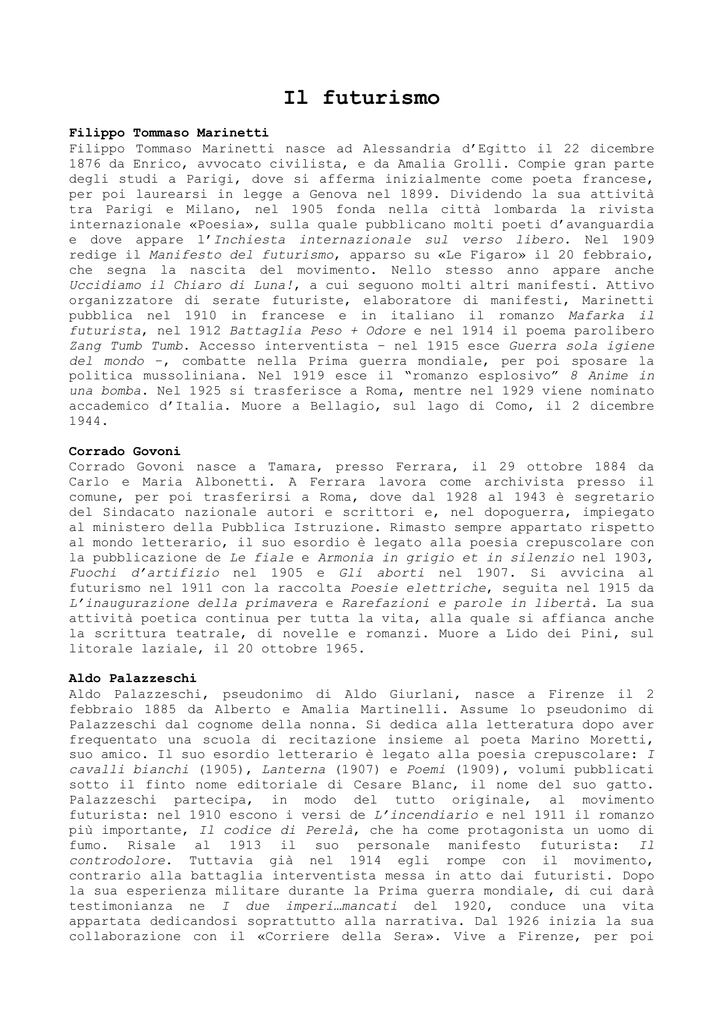 Il futurismo

Filippo Tommaso Marinetti
Filippo Tommaso Marinetti nasce ad Alessandria d'Egitto il 22 dicembre 1876 da Enrico, avvocato civilista, e da Amalia Grolli. Compie gran parte degli studi a Parigi, dove si afferma inizialmente come poeta francese, per poi laurearsi in legge a Genova nel 1899. Dividendo la sua attività tra Parigi e Milano, nel 1905 fonda nella città lombarda la rivista internazionale «Poesia», sulla quale pubblicano molti poeti d'avanguardia e dove appare l'Inchiesta internazionale sul verso libero. Nel 1909 redige il Manifesto del futurismo, apparso su «Le Figaro» il 20 febbraio, che segna la nascita del movimento. Nello stesso anno appare anche Uccidiamo il Chiaro di Luna!, a cui seguono molti altri manifesti. Attivo organizzatore di serate futuriste, elaboratore di manifesti, Marinetti pubblica nel 1910 in francese e in italiano il romanzo Mafarka il futurista, nel 1912 Battaglia Peso + Odore e nel 1914 il poema parolibero Zang Tumb Tumb. Accesso interventista – nel 1915 esce Guerra sola igiene del mondo –, combatte nella Prima guerra mondiale, per poi sposare la politica mussoliniana. Nel 1919 esce il "romanzo esplosivo" 8 Anime in una bomba. Nel 1925 si trasferisce a Roma, mentre nel 1929 viene nominato accademico d'Italia. Muore a Bellagio, sul lago di Como, il 2 dicembre 1944.

Corrado Govoni
Corrado Govoni nasce a Tamara, presso Ferrara, il 29 ottobre 1884 da Carlo e Maria Albonetti. A Ferrara lavora come archivista presso il comune, per poi trasferirsi a Roma, dove dal 1928 al 1943 è segretario del Sindacato nazionale autori e scrittori e, nel dopoguerra, impiegato al ministero della Pubblica Istruzione. Rimasto sempre appartato rispetto al mondo letterario, il suo esordio è legato alla poesia crepuscolare con la pubblicazione de Le fiale e Armonia in grigio et in silenzio nel 1903, Fuochi d'artifizio nel 1905 e Gli aborti nel 1907. Si avvicina al futurismo nel 1911 con la raccolta Poesie elettriche, seguita nel 1915 da L'inaugurazione della primavera e Rarefazioni e parole in libertà. La sua attività poetica continua per tutta la vita, alla quale si affianca anche la scrittura teatrale, di novelle e romanzi. Muore a Lido dei Pini, sul litorale laziale, il 20 ottobre 1965.

Aldo Palazzeschi
Aldo Palazzeschi, pseudonimo di Aldo Giurlani, nasce a Firenze il 2 febbraio 1885 da Alberto e Amalia Martinelli. Assume lo pseudonimo di Palazzeschi dal cognome della nonna. Si dedica alla letteratura dopo aver frequentato una scuola di recitazione insieme al poeta Marino Moretti, suo amico. Il suo esordio letterario è legato alla poesia crepuscolare: I cavalli bianchi (1905), Lanterna (1907) e Poemi (1909), volumi pubblicati sotto il finto nome editoriale di Cesare Blanc, il nome del suo gatto. Palazzeschi partecipa, in modo del tutto originale, al movimento futurista: nel 1910 escono i versi de L'incendiario e nel 1911 il romanzo più importante, Il codice di Perelà, che ha come protagonista un uomo di fumo. Risale al 1913 il suo personale manifesto futurista: Il controdolore. Tuttavia già nel 1914 egli rompe con il movimento, contrario alla battaglia interventista messa in atto dai futuristi. Dopo la sua esperienza militare durante la Prima guerra mondiale, di cui darà testimonianza ne I due imperi…mancati del 1920, conduce una vita appartata dedicandosi soprattutto alla narrativa. Dal 1926 inizia la sua collaborazione con il «Corriere della Sera». Vive a Firenze, per poi